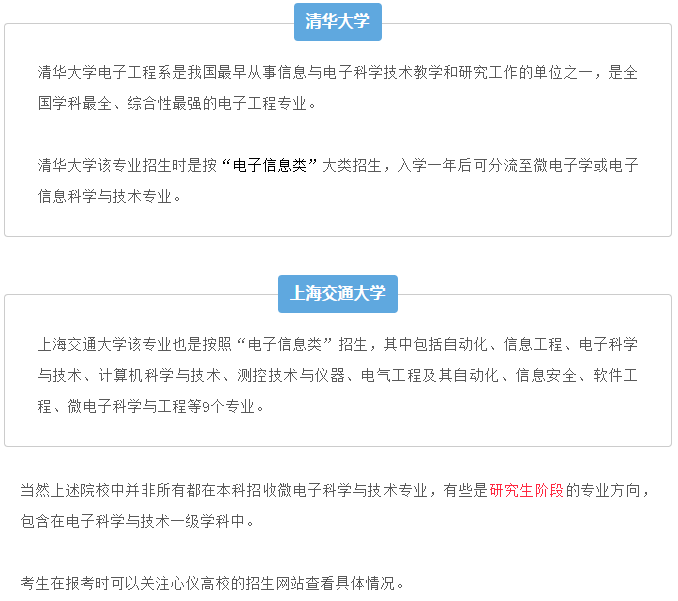 清华大学

清华大学电子工程系是我国最早从事信息与电子科学技术教学和研究工作的单位之一，是全国学科最全、综合性最强的电子工程专业。

清华大学该专业招生时是按“电子信息类”大类招生，入学一年后可分流至微电子学或电子信息科学与技术专业。

上海交通大学

上海交通大学该专业也是按照“电子信息类”招生，其中包括自动化、信息工程、电子科学与技术、计算机科学与技术、测控技术与仪器、电气工程及其自动化、信息安全、软件工程、微电子科学与工程等9个专业。

当然上述院校中并非所有都在本科招收微电子科学与技术专业，有些是研究生阶段的专业方向，包含在电子科学与技术一级学科中。

考生在报考时可以关注心仪高校的招生网站查看具体情况。